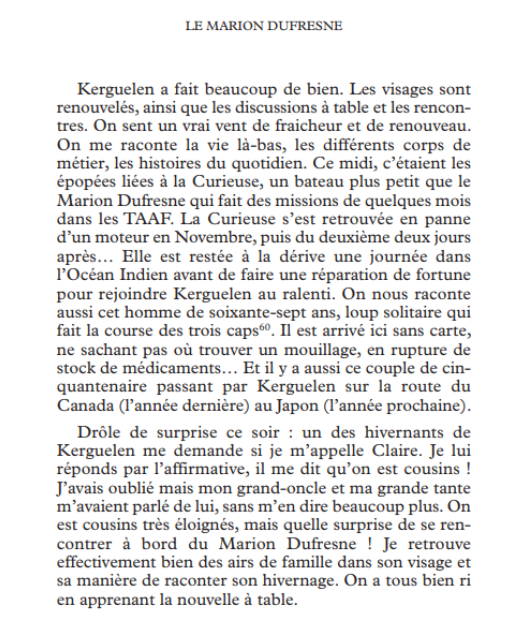 LE MARION DUFRESNE

Kerguelen a fait beaucoup de bien. Les visages sont renouvelés, ainsi que les discussions à table et les rencontres. On sent un vrai vent de fraicheur et de renouveau. On me raconte la vie là-bas, les différents corps de métier, les histoires du quotidien. Ce midi, c'étaient les épopées liées à la Curieuse, un bateau plus petit que le Marion Dufresne qui fait des missions de quelques mois dans les TAAF. La Curieuse s'est retrouvée en panne d'un moteur en Novembre, puis du deuxième deux jours après… Elle est restée à la dérive une journée dans l'Océan Indien avant de faire une réparation de fortune pour rejoindre Kerguelen au ralenti. On nous raconte aussi cet homme de soixante-sept ans, loup solitaire qui fait la course des trois caps$^{60}$. Il est arrivé ici sans carte, ne sachant pas où trouver un mouillage, en rupture de stock de médicaments… Et il y a aussi ce couple de cinquantenaire passant par Kerguelen sur la route du Canada (l'année dernière) au Japon (l'année prochaine).

Drôle de surprise ce soir : un des hivernants de Kerguelen me demande si je m'appelle Claire. Je lui réponds par l'affirmative, il me dit qu'on est cousins ! J'avais oublié mais mon grand-oncle et ma grande tante m'avaient parlé de lui, sans m'en dire beaucoup plus. On est cousins très éloignés, mais quelle surprise de se rencontrer à bord du Marion Dufresne ! Je retrouve effectivement bien des airs de famille dans son visage et sa manière de raconter son hivernage. On a tous bien ri en apprenant la nouvelle à table.